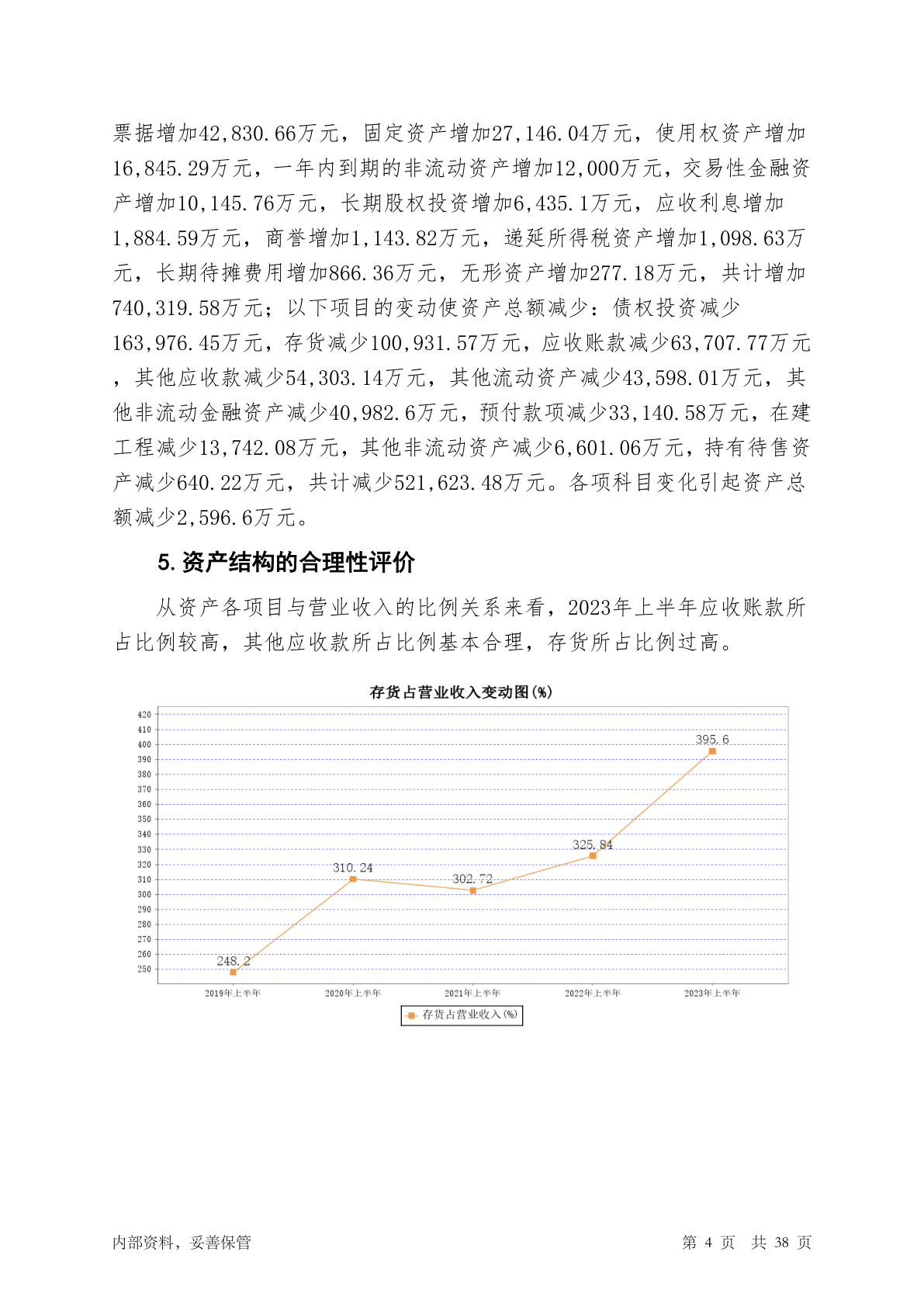 票据增加42,830.66万元，固定资产增加27,146.04万元，使用权资产增加16,845.29万元，一年内到期的非流动资产增加12,000万元，交易性金融资产增加10,145.76万元，长期股权投资增加6,435.1万元，应收利息增加1,884.59万元，商誉增加1,143.82万元，递延所得税资产增加1,098.63万元，长期待摊费用增加866.36万元，无形资产增加277.18万元，共计增加740,319.58万元；以下项目的变动使资产总额减少：债权投资减少163,976.45万元，存货减少100,931.57万元，应收账款减少63,707.77万元，其他应收款减少54,303.14万元，其他流动资产减少43,598.01万元，其他非流动金融资产减少40,982.6万元，预付款项减少33,140.58万元，在建工程减少13,742.08万元，其他非流动资产减少6,601.06万元，持有待售资产减少640.22万元，共计减少521,623.48万元。各项科目变化引起资产总额减少2,596.6万元。

5. 资产结构的合理性评价

从资产各项目与营业收入的比例关系来看，2023年上半年应收账款所占比例较高，其他应收款所占比例基本合理，存货所占比例过高。

存货占营业收入变动图(%)

420
410
400
390
380
370
360
350
340
330
320
310
300
290
280
270
260
250

248.2
310.24
302.72
325.84
395.6

2019年上半年 2020年上半年 2021年上半年 2022年上半年 2023年上半年

存货占营业收入(%)

内部资料，妥善保管 第 4 页 共 38 页